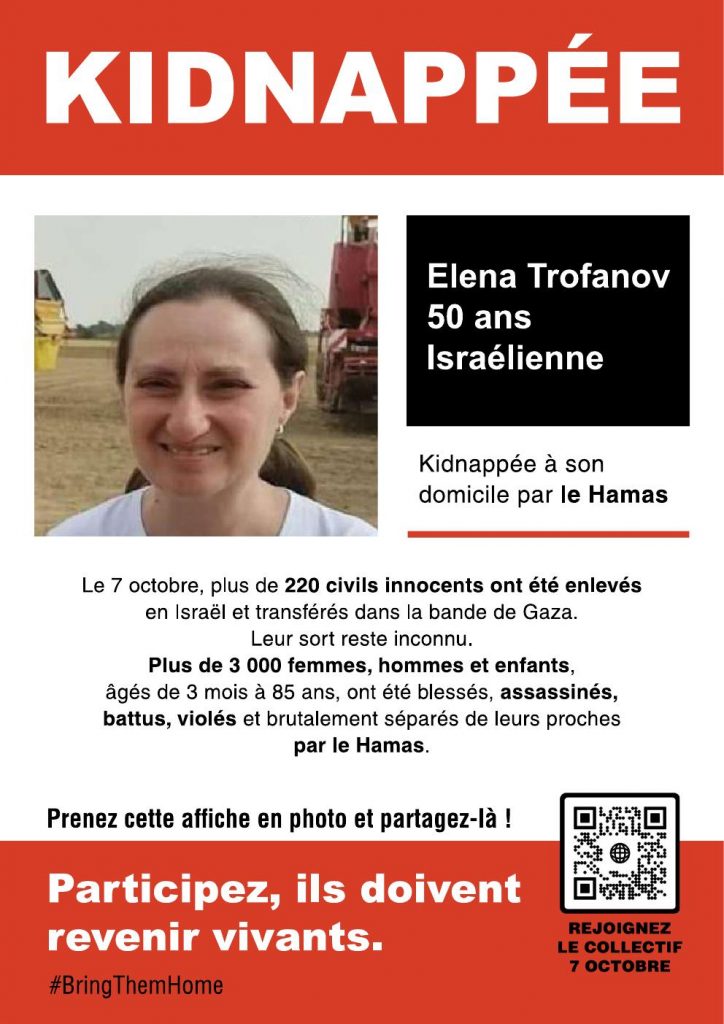 KIDNAPPÉE

Elena Trofanov
50 ans
Israélienne

Kidnappée à son domicile par le Hamas

Le 7 octobre, plus de 220 civils innocents ont été enlevés en Israël et transférés dans la bande de Gaza. Leur sort reste inconnu. Plus de 3 000 femmes, hommes et enfants, âgés de 3 mois à 85 ans, ont été blessés, assassinés, battus, violés et brutalement séparés de leurs proches par le Hamas.

Prenez cette affiche en photo et partagez-là !

Participez, ils doivent revenir vivants.

#BringThemHome

REJOIGNEZ
LE COLLECTIF
7 OCTOBRE